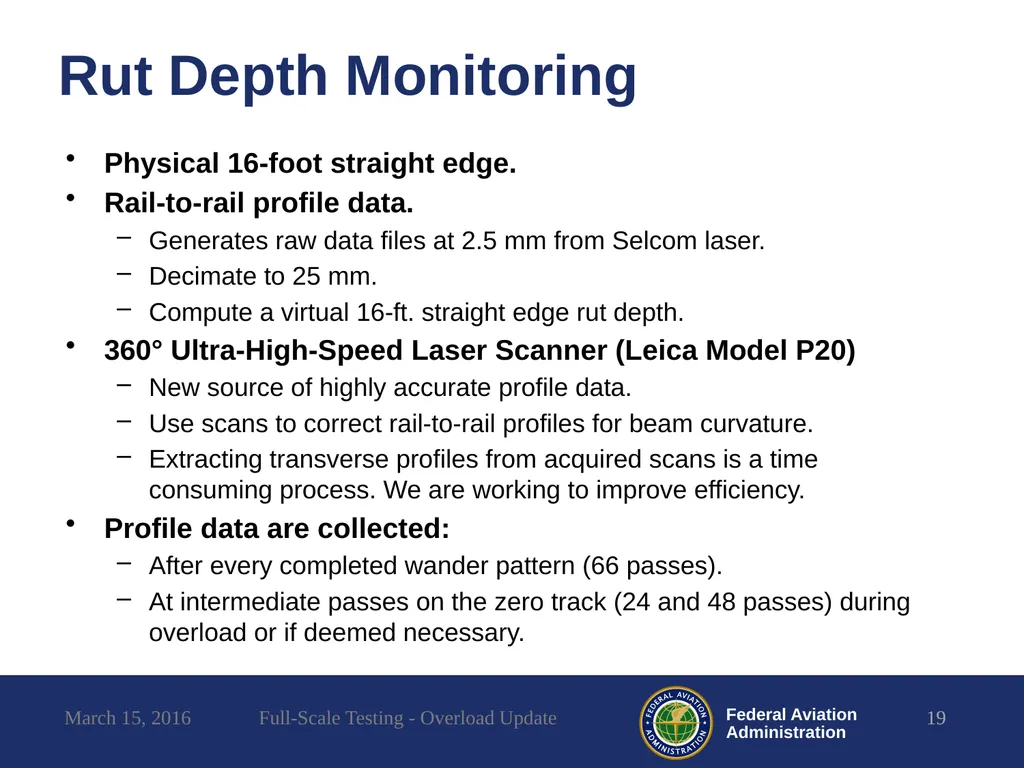 Rut Depth Monitoring

• Physical 16-foot straight edge.
• Rail-to-rail profile data.
  – Generates raw data files at 2.5 mm from Selcom laser.
  – Decimate to 25 mm.
  – Compute a virtual 16-ft. straight edge rut depth.
• 360° Ultra-High-Speed Laser Scanner (Leica Model P20)
  – New source of highly accurate profile data.
  – Use scans to correct rail-to-rail profiles for beam curvature.
  – Extracting transverse profiles from acquired scans is a time consuming process. We are working to improve efficiency.
• Profile data are collected:
  – After every completed wander pattern (66 passes).
  – At intermediate passes on the zero track (24 and 48 passes) during overload or if deemed necessary.

March 15, 2016    Full-Scale Testing - Overload Update

FEDERAL AVIATION ADMINISTRATION

Federal Aviation Administration

19